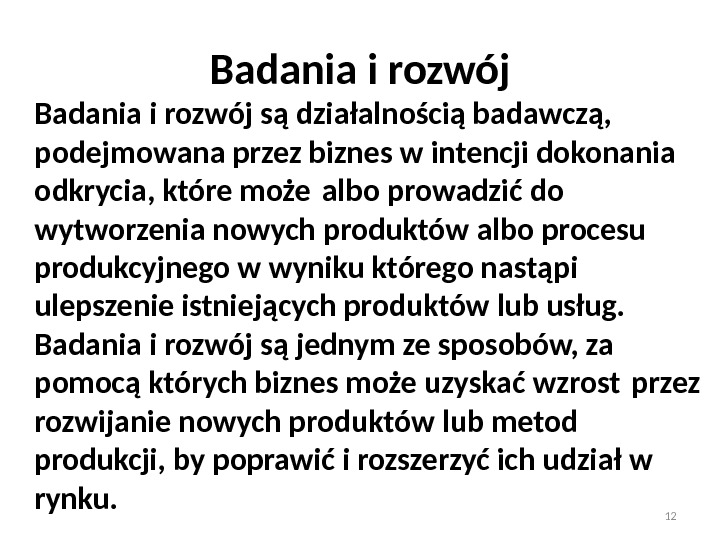 Badania i rozwój

Badania i rozwój są działalnością badawczą, podejmowana przez biznes w intencji dokonania odkrycia, które może albo prowadzić do wytworzenia nowych produktów albo procesu produkcyjnego w wyniku którego nastąpi ulepszenie istniejących produktów lub usług. Badania i rozwój są jednym ze sposobów, za pomocą których biznes może uzyskać wzrost przez rozwijanie nowych produktów lub metod produkcji, by poprawić i rozszerzyć ich udział w rynku.

12